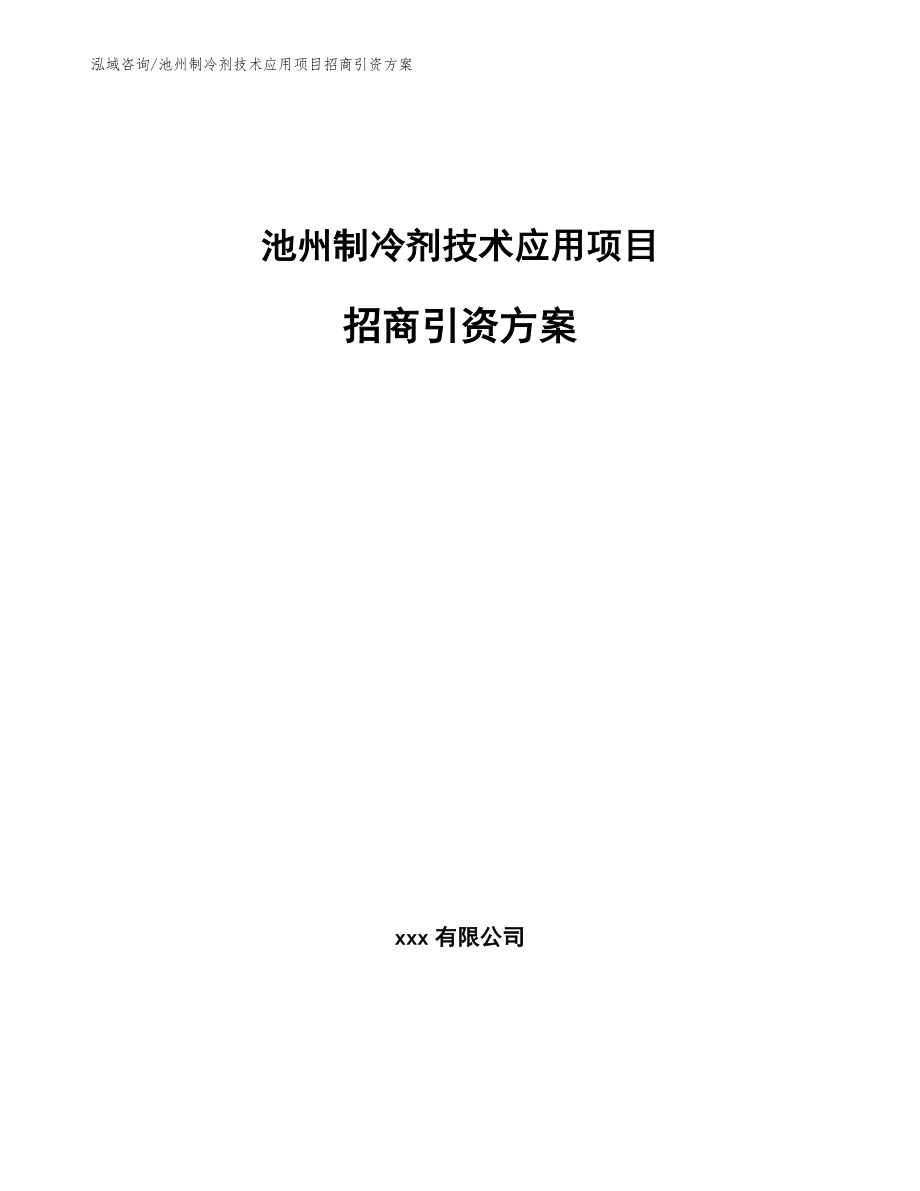 泓域咨询/池州制冷剂技术应用项目招商引资方案

池州制冷剂技术应用项目

招商引资方案

xxx 有限公司